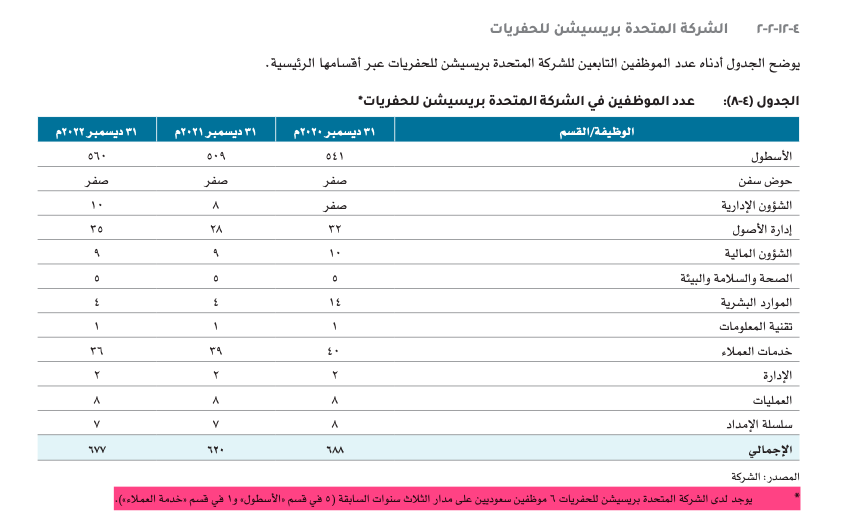 ٤-١٢-٢-٢ الشركة المتحدة بريسيشن للحفريات

يوضح الجدول أدناه عدد الموظفين التابعين للشركة المتحدة بريسيشن للحفريات عبر أقسامها الرئيسية.

الجدول (٤-٨): عدد الموظفين في الشركة المتحدة بريسيشن للحفريات*

| الوظيفة/القسم | ٣١ ديسمبر ٢٠٢٠م | ٣١ ديسمبر ٢٠٢١م | ٣١ ديسمبر ٢٠٢٢م |
|---|---|---|---|
| الأسطول | ٥٤١ | ٥٠٩ | ٥٦٠ |
| حوض سفن | صفر | صفر | صفر |
| الشؤون الإدارية | صفر | ٨ | ١٠ |
| إدارة الأصول | ٣٢ | ٢٨ | ٣٥ |
| الشؤون المالية | ١٠ | ٩ | ٩ |
| الصحة والسلامة والبيئة | ٥ | ٥ | ٥ |
| الموارد البشرية | ١٤ | ٤ | ٤ |
| تقنية المعلومات | ١ | ١ | ١ |
| خدمات العملاء | ٤٠ | ٣٩ | ٣٦ |
| الإدارة | ٢ | ٢ | ٢ |
| العمليات | ٨ | ٨ | ٨ |
| سلسلة الإمداد | ٨ | ٧ | ٧ |
| الإجمالي | ٦٨٨ | ٦٢٠ | ٦٧٧ |

المصدر: الشركة

* يوجد لدى الشركة المتحدة بريسيشن للحفريات ٦ موظفين سعوديين على مدار الثلاث سنوات السابقة (٥ في قسم «الأسطول» و١ في قسم «خدمة العملاء»).